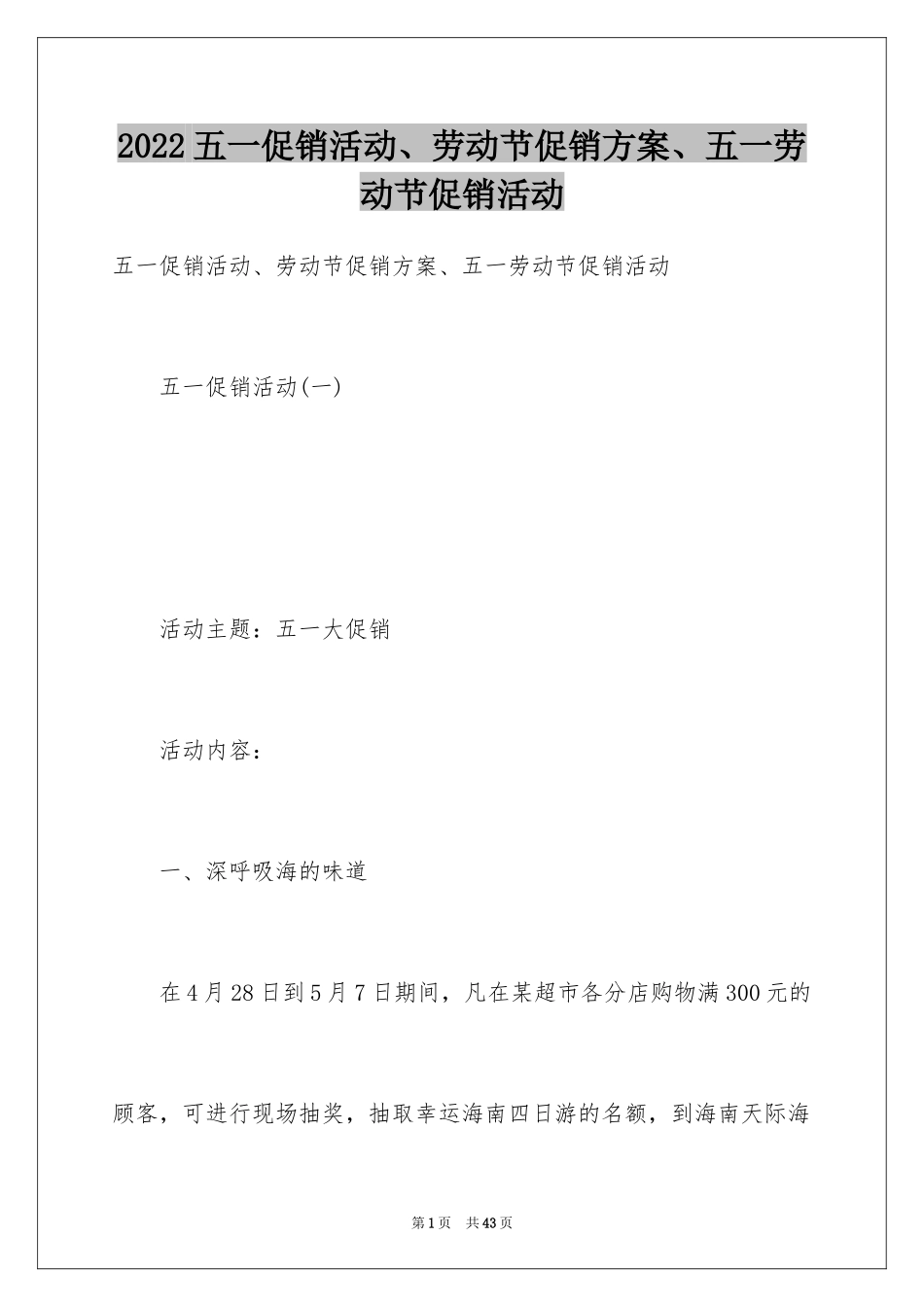 2022 五一促销活动、劳动节促销方案、五一劳动节促销活动

五一促销活动、劳动节促销方案、五一劳动节促销活动

五一促销活动(一)

活动主题：五一大促销

活动内容：

一、深呼吸海的味道

在 4 月 28 日到 5 月 7 日期间，凡在某超市各分店购物满 300 元的顾客，可进行现场抽奖，抽取幸运海南四日游的名额，到海南天际海

第 1 页 共 43 页